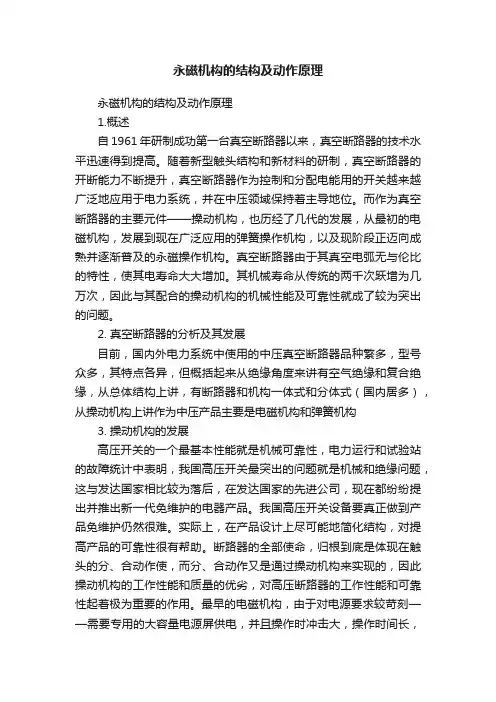 永磁机构的结构及动作原理

永磁机构的结构及动作原理

1.概述

自 1961 年研制成功第一台真空断路器以来，真空断路器的技术水平迅速得到提高。随着新型触头结构和新材料的研制，真空断路器的开断能力不断提升，真空断路器作为控制和分配电能用的开关越来越广泛地应用于电力系统，并在中压领域保持着主导地位。而作为真空断路器的主要元件——操动机构，也历经了几代的发展，从最初的电磁机构，发展到现在广泛应用的弹簧操作机构，以及现阶段正迈向成熟并逐渐普及的永磁操作机构。真空断路器由于其真空电弧无与伦比的特性，使其电寿命大大增加。其机械寿命从传统的两千次跃增为几万次，因此与其配合的操动机构的机械性能及可靠性就成了较为突出的问题。

2. 真空断路器的分析及其发展

目前，国内外电力系统中使用的中压真空断路器品种繁多，型号众多，其特点各异，但概括起来从绝缘角度来讲有空气绝缘和复合绝缘，从总体结构上讲，有断路器和机构一体式和分体式（国内居多），从操动机构上讲作为中压产品主要是电磁机构和弹簧机构

3. 操动机构的发展

高压开关的一个最基本性能就是机械可靠性，电力运行和试验站的故障统计中表明，我国高压开关最突出的问题就是机械和绝缘问题，这与发达国家相比较为落后，在发达国家的先进公司，现在都纷纷提出并推出新一代免维护的电器产品。我国高压开关设备要真正做到产品免维护仍然很难。实际上，在产品设计上尽可能地简化结构，对提高产品的可靠性很有帮助。断路器的全部使命，归根到底是体现在触头的分、合动作使，而分、合动作又是通过操动机构来实现的，因此操动机构的工作性能和质量的优劣，对高压断路器的工作性能和可靠性起着极为重要的作用。最早的电磁机构，由于对电源要求较苛刻——需要专用的大容量电源屏供电，并且操作时冲击大，操作时间长，